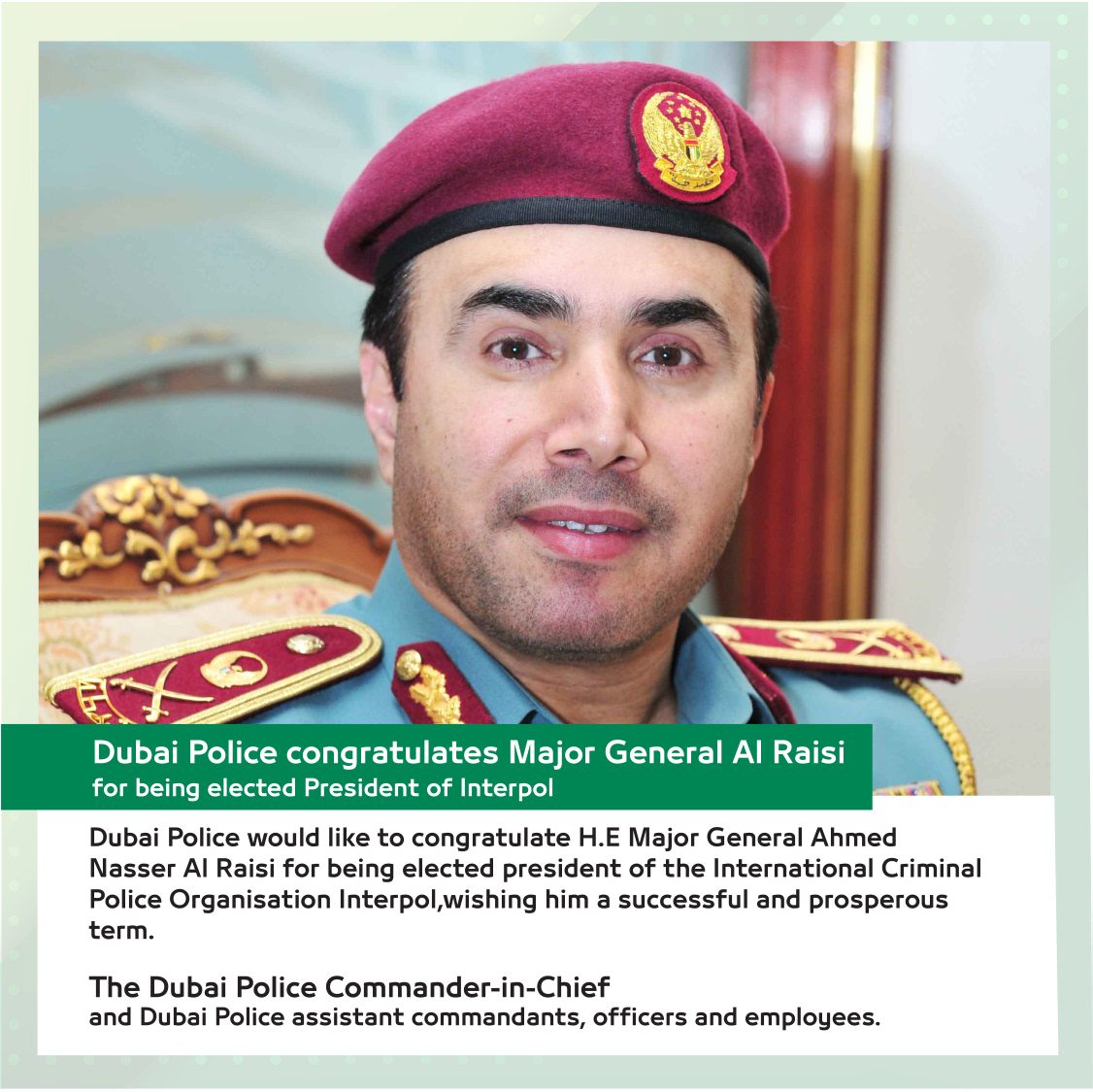 Dubai Police congratulates Major General Al Raisi
for being elected President of Interpol

Dubai Police would like to congratulate H.E Major General Ahmed Nasser Al Raisi for being elected president of the International Criminal Police Organisation Interpol,wishing him a successful and prosperous term.

The Dubai Police Commander-in-Chief
and Dubai Police assistant commandants, officers and employees.